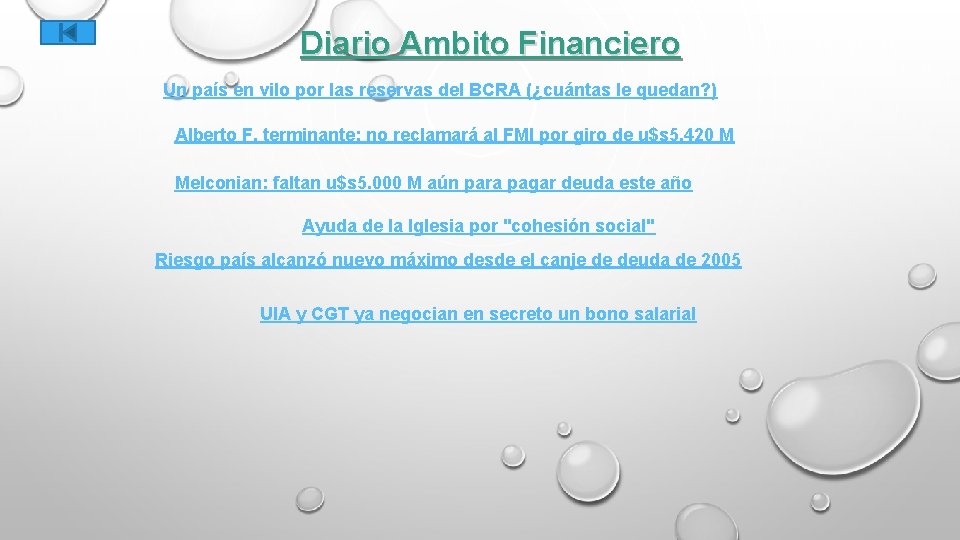 Diario Ambito Financiero

Un país en vilo por las reservas del BCRA (¿cuántas le quedan?)

Alberto F. terminante: no reclamará al FMI por giro de u$s5.420 M

Melconian: faltan u$s5.000 M aún para pagar deuda este año

Ayuda de la Iglesia por "cohesión social"

Riesgo país alcanzó nuevo máximo desde el canje de deuda de 2005

UIA y CGT ya negocian en secreto un bono salarial